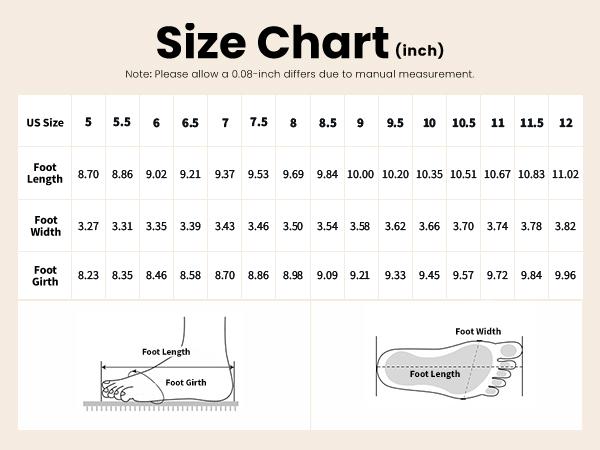 Size Chart (inch)

Note: Please allow a 0.08-inch differs due to manual measurement.

| US Size | 5 | 5.5 | 6 | 6.5 | 7 | 7.5 | 8 | 8.5 | 9 | 9.5 | 10 | 10.5 | 11 | 11.5 | 12 |
|---|---|---|---|---|---|---|---|---|---|---|---|---|---|---|---|
| Foot Length | 8.70 | 8.86 | 9.02 | 9.21 | 9.37 | 9.53 | 9.69 | 9.84 | 10.00 | 10.20 | 10.35 | 10.51 | 10.67 | 10.83 | 11.02 |
| Foot Width | 3.27 | 3.31 | 3.35 | 3.39 | 3.43 | 3.46 | 3.50 | 3.54 | 3.58 | 3.62 | 3.66 | 3.70 | 3.74 | 3.78 | 3.82 |
| Foot Girth | 8.23 | 8.35 | 8.46 | 8.58 | 8.70 | 8.86 | 8.98 | 9.09 | 9.21 | 9.33 | 9.45 | 9.57 | 9.72 | 9.84 | 9.96 |

Foot Length
Foot Girth

Foot Width
Foot Length